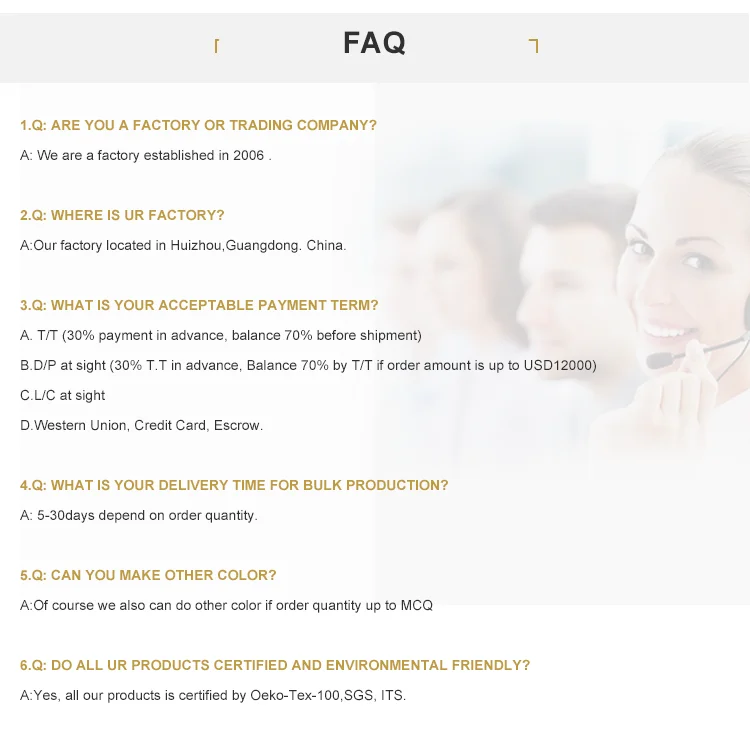 FAQ

1.Q: ARE YOU A FACTORY OR TRADING COMPANY?

A: We are a factory established in 2006 .

2.Q: WHERE IS UR FACTORY?

A:Our factory located in Huizhou,Guangdong. China.

3.Q: WHAT IS YOUR ACCEPTABLE PAYMENT TERM?

A. T/T (30% payment in advance, balance 70% before shipment)

B.D/P at sight (30% T.T in advance, Balance 70% by T/T if order amount is up to USD12000)

C.L/C at sight

D.Western Union, Credit Card, Escrow.

4.Q: WHAT IS YOUR DELIVERY TIME FOR BULK PRODUCTION?

A: 5-30days depend on order quantity.

5.Q: CAN YOU MAKE OTHER COLOR?

A:Of course we also can do other color if order quantity up to MCQ

6.Q: DO ALL UR PRODUCTS CERTIFIED AND ENVIRONMENTAL FRIENDLY?

A:Yes, all our products is certified by Oeko-Tex-100,SGS, ITS.